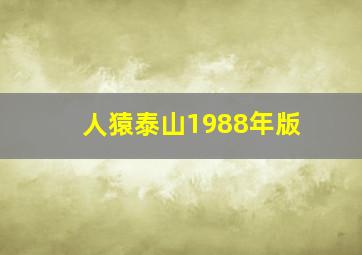 人猿泰山1988年版